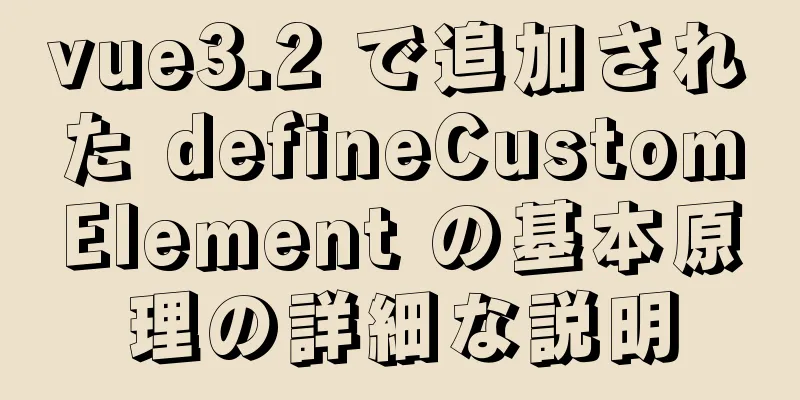 vue3.2 で追加された defineCustomElement の基本原理の詳細な説明